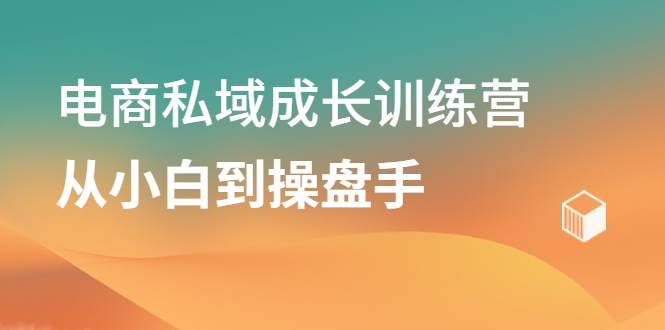 电商私域成长训练营
从小白到操盘手